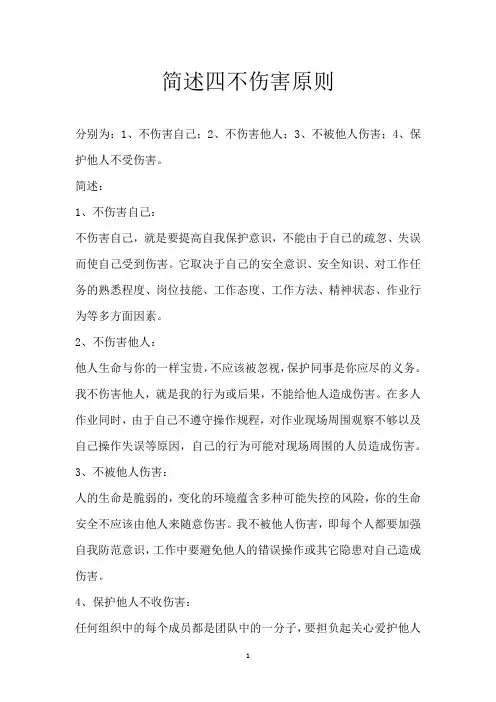 简述四不伤害原则

分别为：1、不伤害自己；2、不伤害他人；3、不被他人伤害；4、保护他人不受伤害。

简述：

1、不伤害自己：

不伤害自己，就是要提高自我保护意识，不能由于自己的疏忽、失误而使自己受到伤害。它取决于自己的安全意识、安全知识、对工作任务的熟悉程度、岗位技能、工作态度、工作方法、精神状态、作业行为等多方面因素。

2、不伤害他人：

他人生命与你的一样宝贵，不应该被忽视，保护同事是你应尽的义务。我不伤害他人，就是我的行为或后果，不能给他人造成伤害。在多人作业同时，由于自己不遵守操作规程，对作业现场周围观察不够以及自己操作失误等原因，自己的行为可能对现场周围的人员造成伤害。

3、不被他人伤害：

人的生命是脆弱的，变化的环境蕴含多种可能失控的风险，你的生命安全不应该由他人来随意伤害。我不被他人伤害，即每个人都要加强自我防范意识，工作中要避免他人的错误操作或其它隐患对自己造成伤害。

4、保护他人不收伤害：

任何组织中的每个成员都是团队中的一分子，要担负起关心爱护他人

1